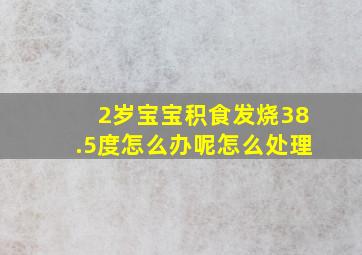 2岁宝宝积食发烧38.5度怎么办呢怎么处理